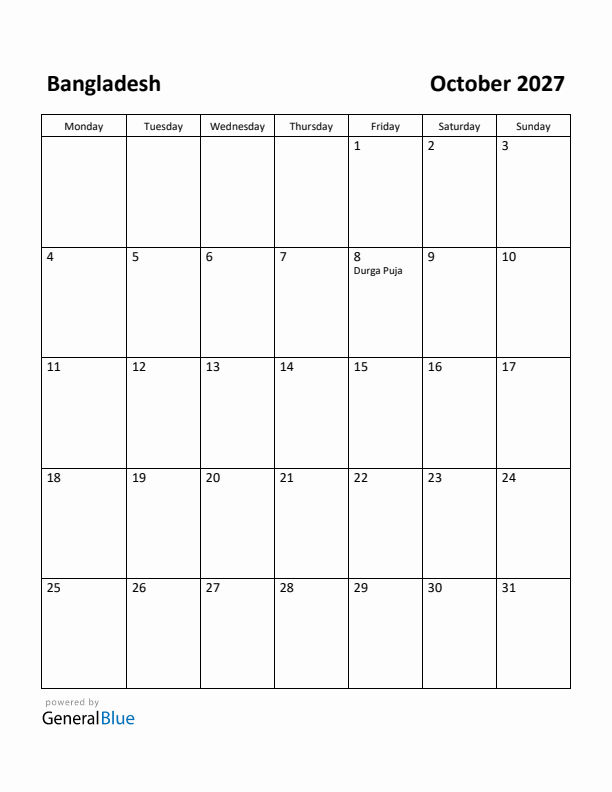 Bangladesh

October 2027

| Monday | Tuesday | Wednesday | Thursday | Friday | Saturday | Sunday |
|---|---|---|---|---|---|---|
| | | | | 1 | 2 | 3 |
| 4 | 5 | 6 | 7 | 8 Durga Puja | 9 | 10 |
| 11 | 12 | 13 | 14 | 15 | 16 | 17 |
| 18 | 19 | 20 | 21 | 22 | 23 | 24 |
| 25 | 26 | 27 | 28 | 29 | 30 | 31 |

powered by
GeneralBlue